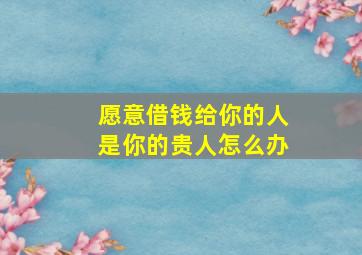 愿意借钱给你的人
是你的贵人怎么办